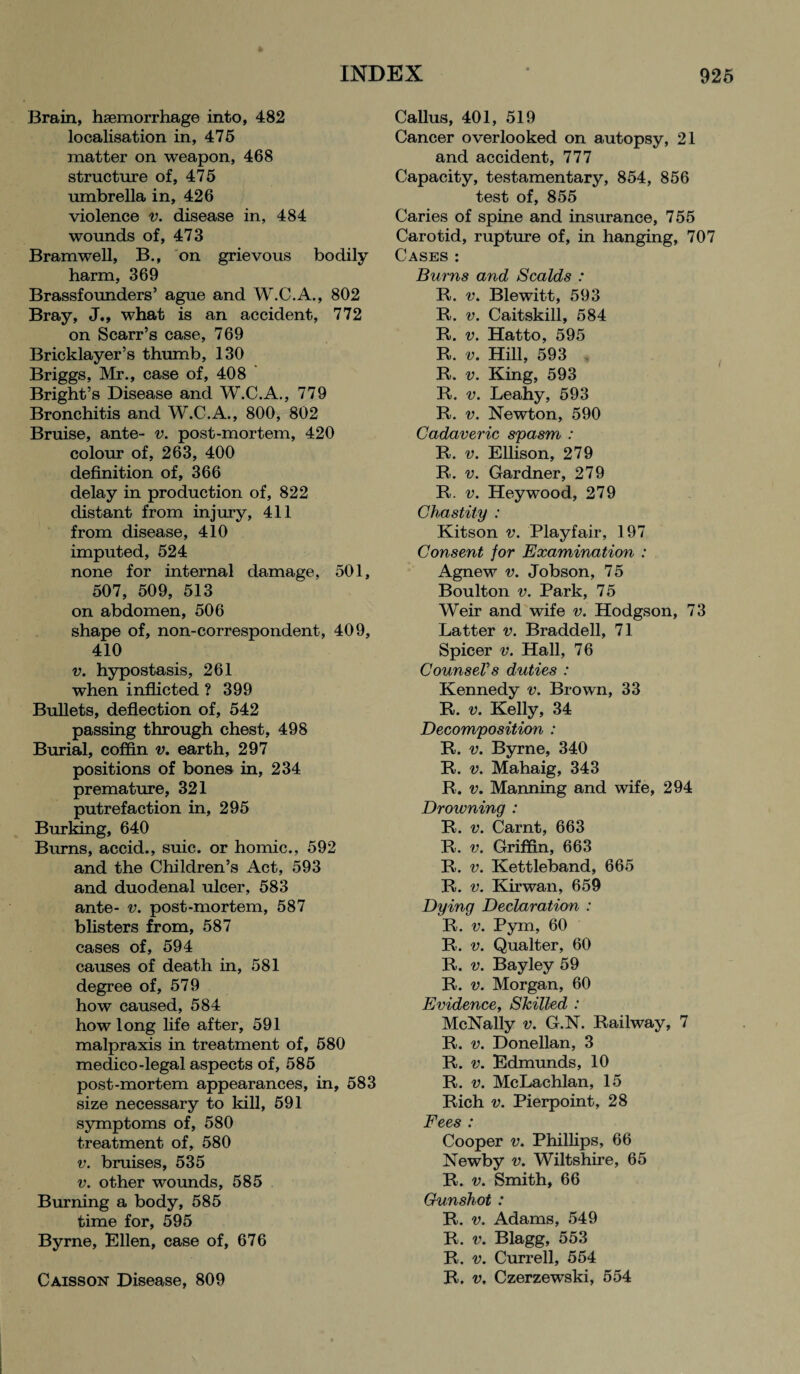 INDEX 925

Brain, hæmorrhage into, 482
localisation in, 475
matter on weapon, 468
structure of, 475
umbrella in, 426
violence v. disease in, 484
wounds of, 473
Bramwell, B., on grievous bodily harm, 369
Brassfounders' ague and W.C.A., 802
Bray, J., what is an accident, 772
on Scarr's case, 769
Bricklayer's thumb, 130
Briggs, Mr., case of, 408
Bright's Disease and W.C.A., 779
Bronchitis and W.C.A., 800, 802
Bruise, ante- v. post-mortem, 420
colour of, 263, 400
definition of, 366
delay in production of, 822
distant from injury, 411
from disease, 410
imputed, 524
none for internal damage, 501, 507, 509, 513
on abdomen, 506
shape of, non-correspondent, 409, 410
v. hypostasis, 261
when inflicted ? 399
Bullets, deflection of, 542
passing through chest, 498
Burial, coffin v. earth, 297
positions of bones in, 234
premature, 321
putrefaction in, 295
Burking, 640
Burns, accid., suic. or homic., 592
and the Children's Act, 593
and duodenal ulcer, 583
ante- v. post-mortem, 587
blisters from, 587
cases of, 594
causes of death in, 581
degree of, 579
how caused, 584
how long life after, 591
malpraxis in treatment of, 580
medico-legal aspects of, 585
post-mortem appearances, in, 583
size necessary to kill, 591
symptoms of, 580
treatment of, 580
v. bruises, 535
v. other wounds, 585
Burning a body, 585
time for, 595
Byrne, Ellen, case of, 676

Caisson Disease, 809

Callus, 401, 519
Cancer overlooked on autopsy, 21
and accident, 777
Capacity, testamentary, 854, 856
test of, 855
Caries of spine and insurance, 755
Carotid, rupture of, in hanging, 707
Cases :
Burns and Scalds :
R. v. Blewitt, 593
R. v. Caitskill, 584
R. v. Hatto, 595
R. v. Hill, 593
R. v. King, 593
R. v. Leahy, 593
R. v. Newton, 590
Cadaveric spasm :
R. v. Ellison, 279
R. v. Gardner, 279
R. v. Heywood, 279
Chastity :
Kitson v. Playfair, 197
Consent for Examination :
Agnew v. Jobson, 75
Boulton v. Park, 75
Weir and wife v. Hodgson, 73
Latter v. Braddell, 71
Spicer v. Hall, 76
Counsel's duties :
Kennedy v. Brown, 33
R. v. Kelly, 34
Decomposition :
R. v. Byrne, 340
R. v. Mahaig, 343
R. v. Manning and wife, 294
Drowning :
R. v. Carnt, 663
R. v. Griffin, 663
R. v. Kettleband, 665
R. v. Kirwan, 659
Dying Declaration :
R. v. Pym, 60
R. v. Qualter, 60
R. v. Bayley 59
R. v. Morgan, 60
Evidence, Skilled :
McNally v. G.N. Railway, 7
R. v. Donellan, 3
R. v. Edmunds, 10
R. v. McLachlan, 15
Rich v. Pierpoint, 28
Fees :
Cooper v. Phillips, 66
Newby v. Wiltshire, 65
R. v. Smith, 66
Gunshot :
R. v. Adams, 549
R. v. Blagg, 553
R. v. Currell, 554
R. v. Czerzewski, 554